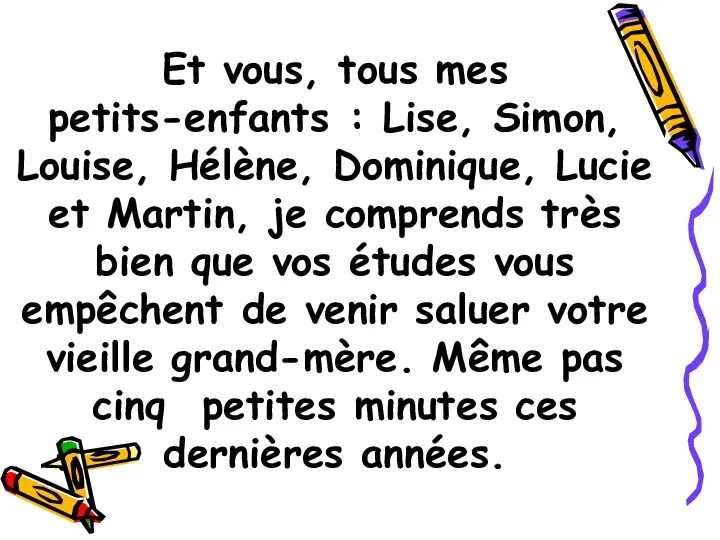 Et vous, tous mes petits-enfants : Lise, Simon, Louise, Hélène, Dominique, Lucie et Martin, je comprends très bien que vos études vous empêchent de venir saluer votre vieille grand-mère. Même pas cinq petites minutes ces dernières années.